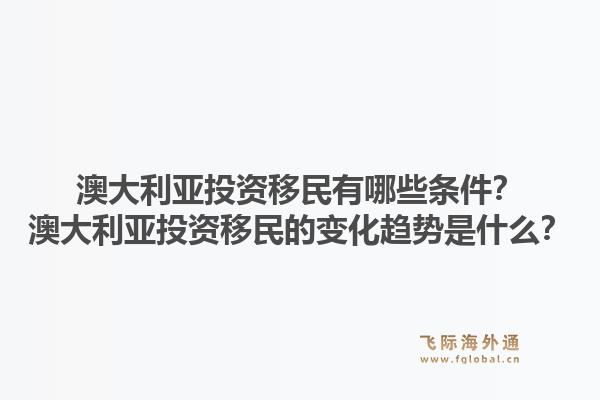 澳大利亚投资移民有哪些条件？
澳大利亚投资移民的变化趋势是什么？

飞际海外通
www.fglobal.cn